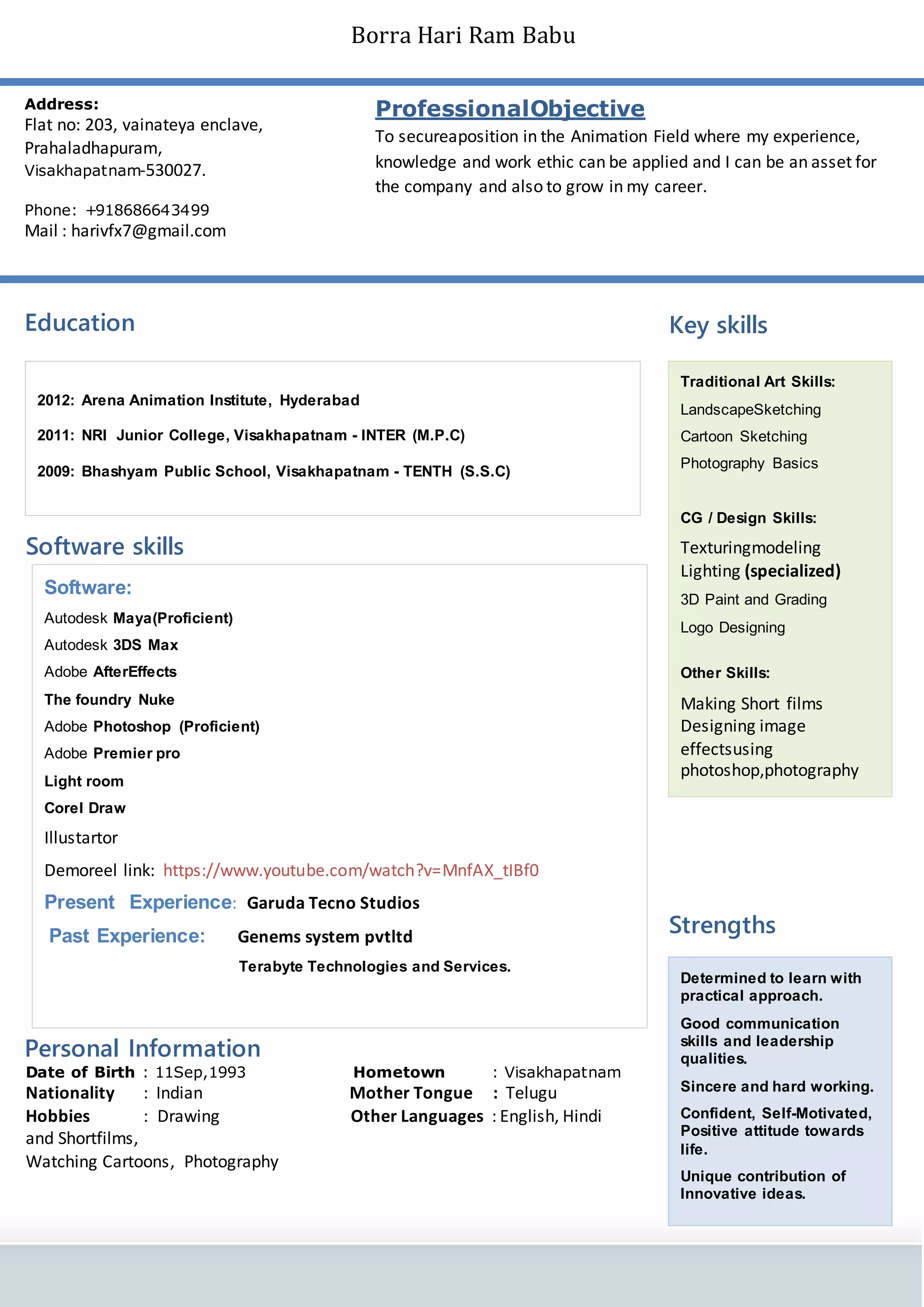 Borra Hari Ram Babu

Address:
Flat no: 203, vainateya enclave,
Prahaladhapuram,
Visakhapatnam-530027.

Phone: +918686643499
Mail : harivfx7@gmail.com

ProfessionalObjective

To secureaposition in the Animation Field where my experience, knowledge and work ethic can be applied and I can be an asset for the company and also to grow in my career.

Education

2012: Arena Animation Institute, Hyderabad

2011: NRI Junior College, Visakhapatnam - INTER (M.P.C)

2009: Bhashyam Public School, Visakhapatnam - TENTH (S.S.C)

Software skills

Software:

Autodesk Maya(Proficient)

Autodesk 3DS Max

Adobe AfterEffects

The foundry Nuke

Adobe Photoshop (Proficient)

Adobe Premier pro

Light room

Corel Draw

Illustartor

Demoreel link: https://www.youtube.com/watch?v=MnfAX_tIBf0

Present Experience: Garuda Tecno Studios

Past Experience: Genems system pvtltd

Terabyte Technologies and Services.

Personal Information

Date of Birth : 11Sep,1993
Nationality : Indian
Hobbies : Drawing and Shortfilms, Watching Cartoons, Photography

Hometown : Visakhapatnam
Mother Tongue : Telugu
Other Languages : English, Hindi

Key skills

Traditional Art Skills:
LandscapeSketching
Cartoon Sketching
Photography Basics

CG / Design Skills:
Texturingmodeling
Lighting (specialized)
3D Paint and Grading
Logo Designing

Other Skills:
Making Short films
Designing image effectsusing photoshop,photography

Strengths

Determined to learn with practical approach.

Good communication skills and leadership qualities.

Sincere and hard working.

Confident, Self-Motivated, Positive attitude towards life.

Unique contribution of Innovative ideas.